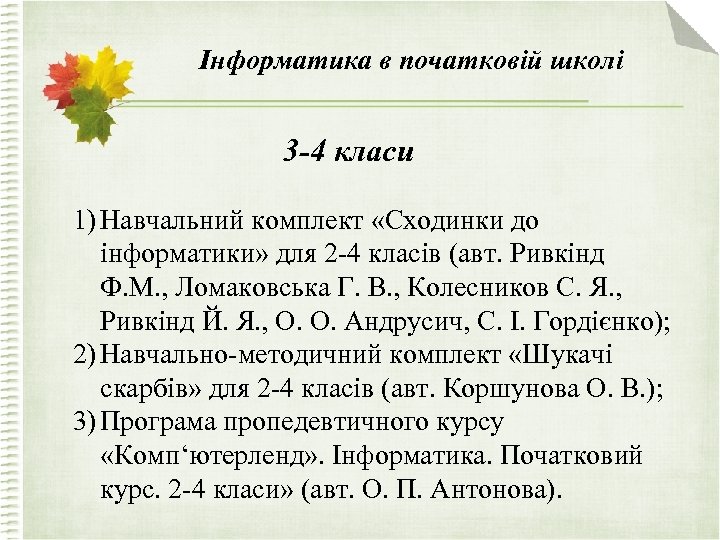 Інформатика в початковій школі

3-4 класи

1) Навчальний комплект «Сходинки до інформатики» для 2-4 класів (авт. Ривкінд Ф.М., Ломаковська Г. В., Колесников С. Я., Ривкінд Й. Я., О. О. Андрусич, С. І. Гордієнко);
2) Навчально-методичний комплект «Шукачі скарбів» для 2-4 класів (авт. Коршунова О. В.);
3) Програма пропедевтичного курсу «Комп‘ютерленд». Інформатика. Початковий курс. 2-4 класи» (авт. О. П. Антонова).